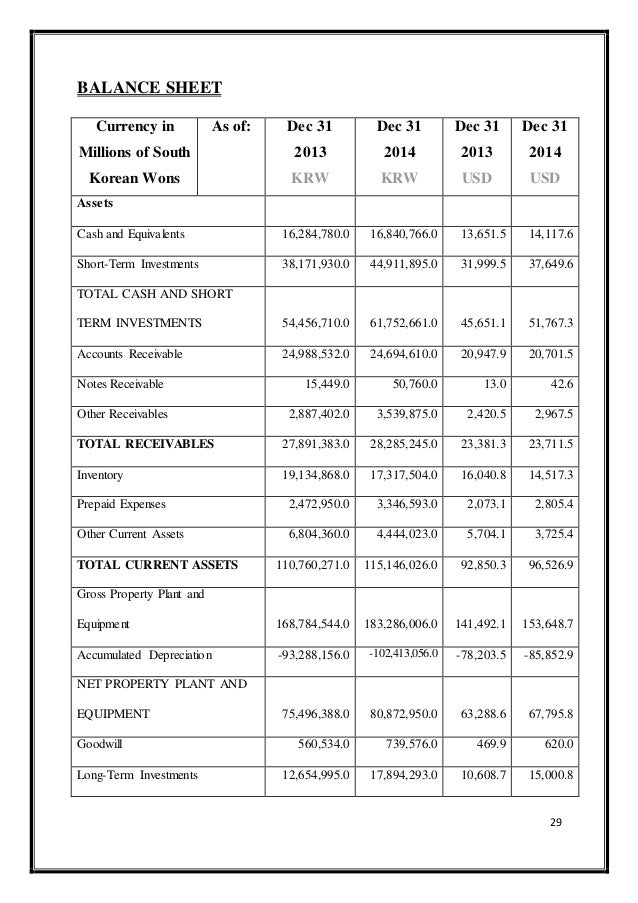 BALANCE SHEET

| Currency in Millions of South Korean Wons | As of: | Dec 31 2013 KRW | Dec 31 2014 KRW | Dec 31 2013 USD | Dec 31 2014 USD |
|---|---|---|---|---|---|
| Assets | | | | | |
| Cash and Equivalents | | 16,284,780.0 | 16,840,766.0 | 13,651.5 | 14,117.6 |
| Short-Term Investments | | 38,171,930.0 | 44,911,895.0 | 31,999.5 | 37,649.6 |
| TOTAL CASH AND SHORT TERM INVESTMENTS | | 54,456,710.0 | 61,752,661.0 | 45,651.1 | 51,767.3 |
| Accounts Receivable | | 24,988,532.0 | 24,694,610.0 | 20,947.9 | 20,701.5 |
| Notes Receivable | | 15,449.0 | 50,760.0 | 13.0 | 42.6 |
| Other Receivables | | 2,887,402.0 | 3,539,875.0 | 2,420.5 | 2,967.5 |
| TOTAL RECEIVABLES | | 27,891,383.0 | 28,285,245.0 | 23,381.3 | 23,711.5 |
| Inventory | | 19,134,868.0 | 17,317,504.0 | 16,040.8 | 14,517.3 |
| Prepaid Expenses | | 2,472,950.0 | 3,346,593.0 | 2,073.1 | 2,805.4 |
| Other Current Assets | | 6,804,360.0 | 4,444,023.0 | 5,704.1 | 3,725.4 |
| TOTAL CURRENT ASSETS | | 110,760,271.0 | 115,146,026.0 | 92,850.3 | 96,526.9 |
| Gross Property Plant and Equipment | | 168,784,544.0 | 183,286,006.0 | 141,492.1 | 153,648.7 |
| Accumulated Depreciation | | -93,288,156.0 | -102,413,056.0 | -78,203.5 | -85,852.9 |
| NET PROPERTY PLANT AND EQUIPMENT | | 75,496,388.0 | 80,872,950.0 | 63,288.6 | 67,795.8 |
| Goodwill | | 560,534.0 | 739,576.0 | 469.9 | 620.0 |
| Long-Term Investments | | 12,654,995.0 | 17,894,293.0 | 10,608.7 | 15,000.8 |

29